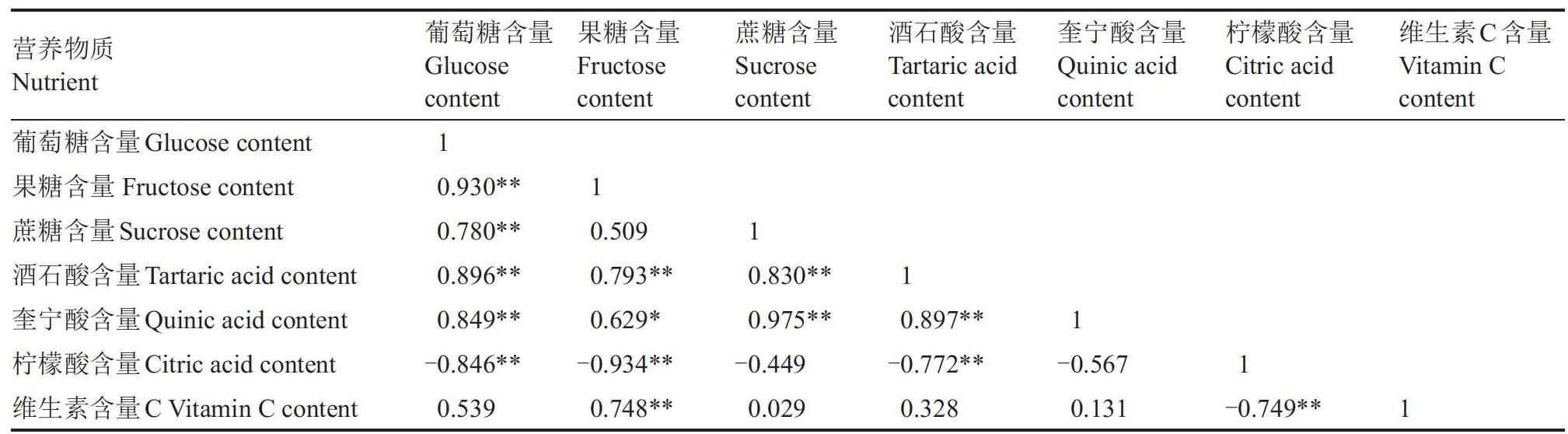 | 营养物质 Nutrient | 葡萄糖含量 Glucose content | 果糖含量 Fructose content | 蔗糖含量 Sucrose content | 酒石酸含量 Tartaric acid content | 奎宁酸含量 Quinic acid content | 柠檬酸含量 Citric acid content | 维生素C含量 Vitamin C content |
|---|---|---|---|---|---|---|---|
| 葡萄糖含量Glucose content | 1 | | | | | | |
| 果糖含量 Fructose content | 0.930** | 1 | | | | | |
| 蔗糖含量Sucrose content | 0.780** | 0.509 | 1 | | | | |
| 酒石酸含量Tartaric acid content | 0.896** | 0.793** | 0.830** | 1 | | | |
| 奎宁酸含量Quinic acid content | 0.849** | 0.629* | 0.975** | 0.897** | 1 | | |
| 柠檬酸含量Citric acid content | −0.846** | −0.934** | −0.449 | −0.772** | −0.567 | 1 | |
| 维生素含量C Vitamin C content | 0.539 | 0.748** | 0.029 | 0.328 | 0.131 | −0.749** | 1 |